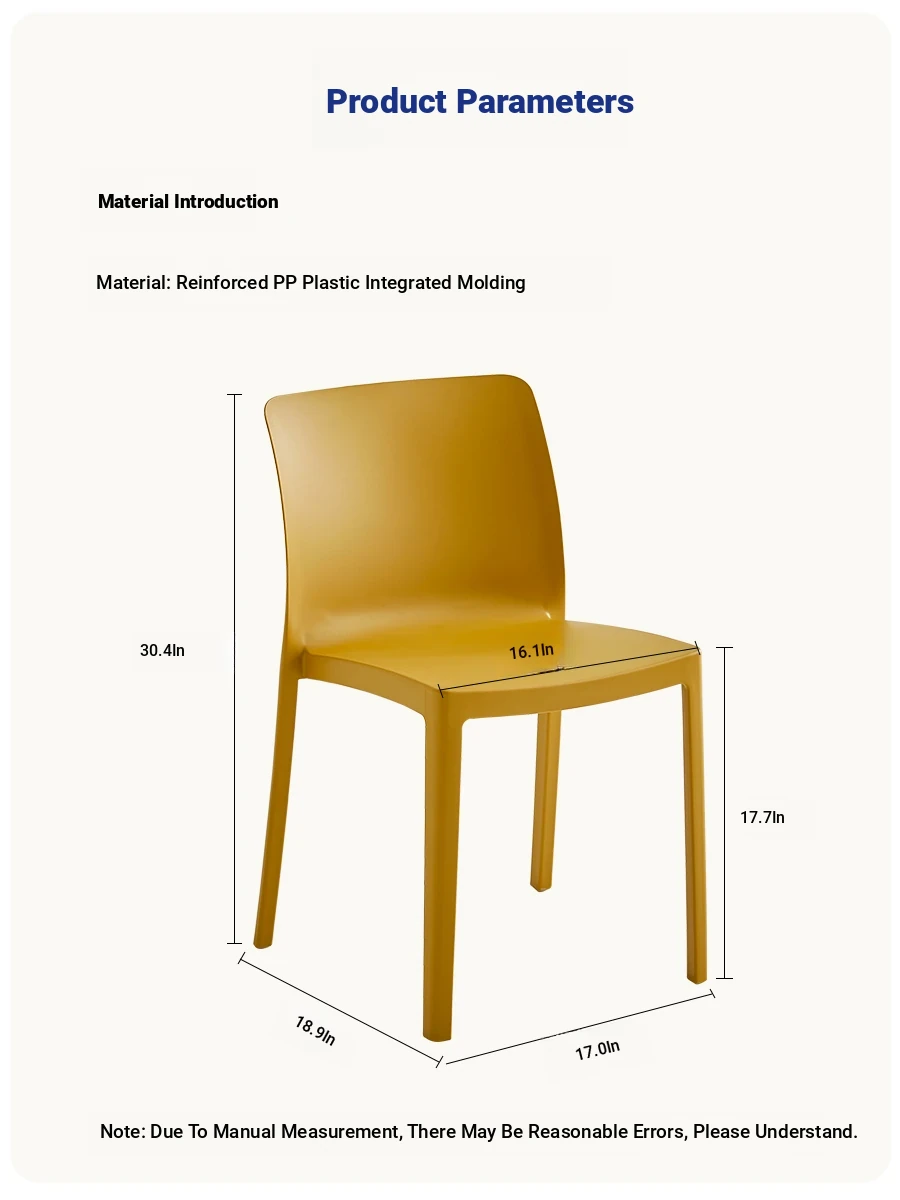 Product Parameters

Material Introduction

Material: Reinforced PP Plastic Integrated Molding

30.4In

16.1In

17.7In

18.9In

17.0In

Note: Due To Manual Measurement, There May Be Reasonable Errors, Please Understand.